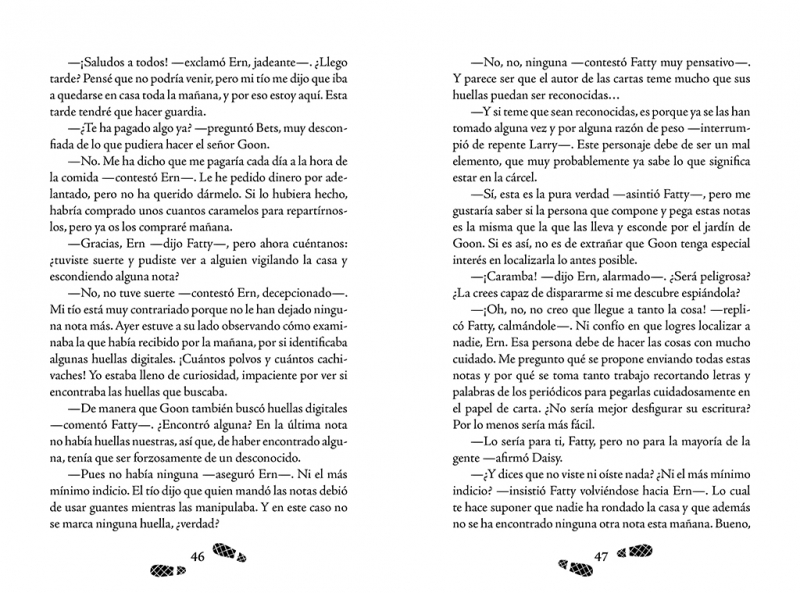 —¡Saludos a todos! —exclamó Ern, jadeante—. ¿Llego tarde? Pensé que no podría venir, pero mi tío me dijo que iba a quedarse en casa toda la mañana, y por eso estoy aquí. Esta tarde tendré que hacer guardia.

—¿Te ha pagado algo ya? —preguntó Bets, muy desconfiada de lo que pudiera hacer el señor Goon.

—No. Me ha dicho que me pagaría cada día a la hora de la comida —contestó Ern—. Le he pedido dinero por adelantado, pero no ha querido dármelo. Si lo hubiera hecho, habría comprado unos cuantos caramelos para repartírnoslos, pero ya os los compraré mañana.

—Gracias, Ern —dijo Fatty—, pero ahora cuéntanos: ¿tuviste suerte y pudiste ver a alguien vigilando la casa y escondiendo alguna nota?

—No, no tuve suerte —contestó Ern, decepcionado—. Mi tío está muy contrariado porque no le han dejado ninguna nota más. Ayer estuve a su lado observando cómo examinaba la que había recibido por la mañana, por si identificaba algunas huellas digitales. ¡Cuántos polvos y cuántos cachivaches! Yo estaba lleno de curiosidad, impaciente por ver si encontraba las huellas que buscaba.

—De manera que Goon también buscó huellas digitales —comentó Fatty—. ¿Encontró alguna? En la última nota no había huellas nuestras, así que, de haber encontrado alguna, tenía que ser forzosamente de un desconocido.

—Pues no había ninguna —aseguró Ern—. Ni el más mínimo indicio. El tío dijo que quien mandó las notas debió de usar guantes mientras las manipulaba. Y en este caso no se marca ninguna huella, ¿verdad?

46

—No, no, ninguna —contestó Fatty muy pensativo—. Y parece ser que el autor de las cartas teme mucho que sus huellas puedan ser reconocidas…

—Y si teme que sean reconocidas, es porque ya se las han tomado alguna vez y por alguna razón de peso —interrumpió de repente Larry—. Este personaje debe de ser un mal elemento, que muy probablemente ya sabe lo que significa estar en la cárcel.

—Sí, esta es la pura verdad —asintió Fatty—, pero me gustaría saber si la persona que compone y pega estas notas es la misma que la que las lleva y esconde por el jardín de Goon. Si es así, no es de extrañar que Goon tenga especial interés en localizarla lo antes posible.

—¡Caramba! —dijo Ern, alarmado—. ¿Será peligrosa? ¿La crees capaz de dispararme si me descubre espiándola?

—¡Oh, no, no creo que llegue a tanto la cosa! —replicó Fatty, calmándole—. Ni confío en que logres localizar a nadie, Ern. Esa persona debe de hacer las cosas con mucho cuidado. Me pregunto qué se propone enviando todas estas notas y por qué se toma tanto trabajo recortando letras y palabras de los periódicos para pegarlas cuidadosamente en el papel de carta. ¿No sería mejor desfigurar su escritura? Por lo menos sería más fácil.

—Lo sería para ti, Fatty, pero no para la mayoría de la gente —afirmó Daisy.

—¿Y dices que no viste ni oíste nada? ¿Ni el más mínimo indicio? —insistió Fatty volviéndose hacia Ern—. Lo cual te hace suponer que nadie ha rondado la casa y que además no se ha encontrado ninguna otra nota esta mañana. Bueno,

47